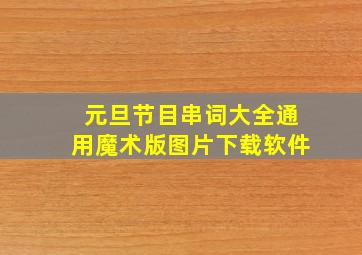 元旦节目串词大全通用魔术版图片下载软件